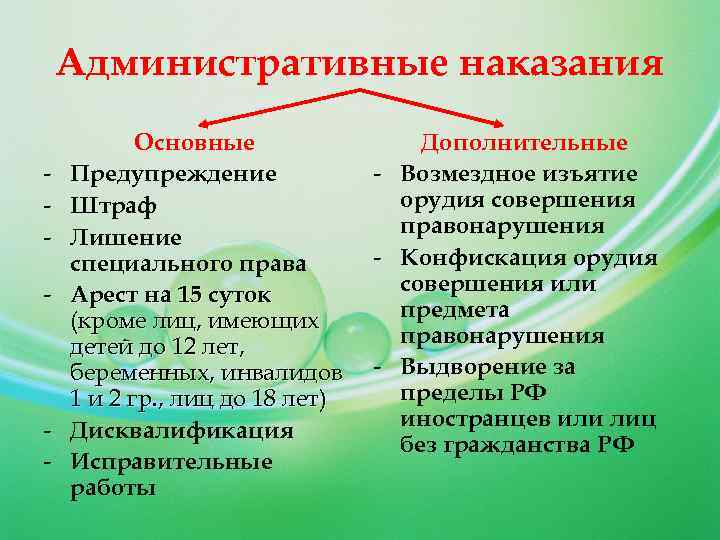 Административные наказания

Основные
- Предупреждение
- Штраф
- Лишение специального права
- Арест на 15 суток (кроме лиц, имеющих детей до 12 лет, беременных, инвалидов 1 и 2 гр., лиц до 18 лет)
- Дисквалификация
- Исправительные работы

Дополнительные
- Возмездное изъятие орудия совершения правонарушения
- Конфискация орудия совершения или предмета правонарушения
- Выдворение за пределы РФ иностранцев или лиц без гражданства РФ